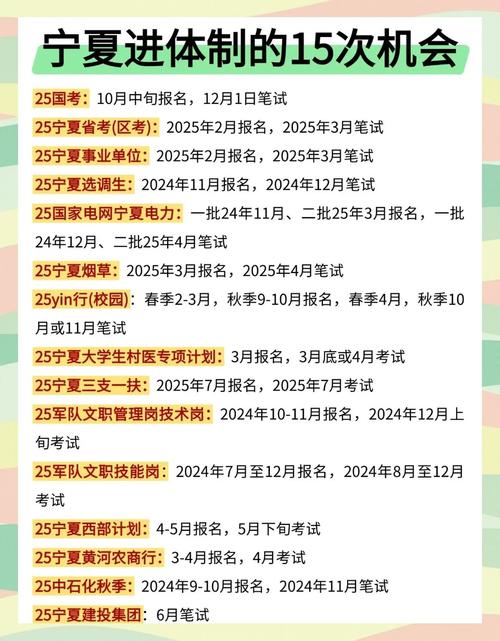 宁夏进体制的15次机会

25国考：10月中旬报名，12月1日笔试

25宁夏省考(区考)：2025年2月报名，2025年3月笔试

25宁夏事业单位：2025年2月报名，2025年3月笔试

25宁夏选调生：2024年11月报名，2024年12月笔试

25国家电网宁夏电力：一批24年11月、二批25年3月报名，一批24年12月、二批25年4月笔试

25宁夏烟草：2025年3月报名，2025年4月笔试

25yin行(校园)：春季2-3月，秋季9-10月报名，春季4月，秋季10月或11月笔试

25宁夏大学生村医专项计划：3月报名，3月底或4月考试

25宁夏三支一扶：2025年7月报名，2025年7月考试

25军队文职管理岗技术岗：2024年10-11月报名，2024年12月上旬考试

25军队文职技能岗：2024年7月至12月报名，2024年8月至12月考试

25宁夏西部计划：4-5月报名，5月下旬考试

25宁夏黄河农商行：3-4月报名，4月考试

25中石化秋季：2024年9-10月报名，2024年11月笔试

25宁夏建投集团：6月笔试